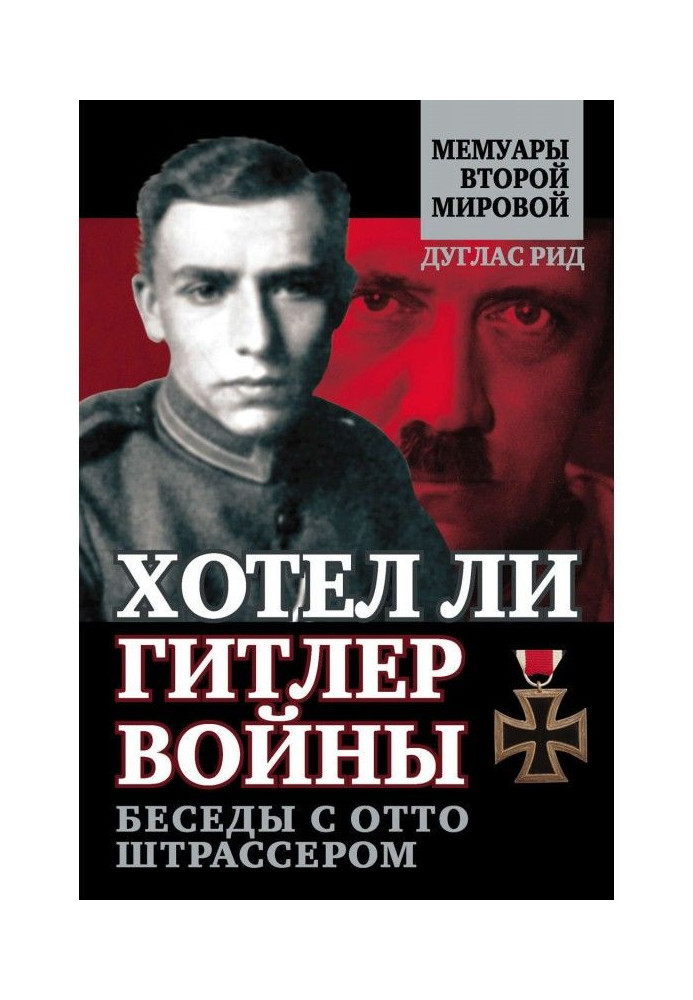 МЕМУАРЫ
ВТОРОЙ
МИРОВОЙ

ДУГЛАС РИД

ХОТЕЛ ЛИ
ГИТЛЕР
ВОЙНЫ

БЕСЕДЫ С ОТТО
ШТРАССЕРОМ